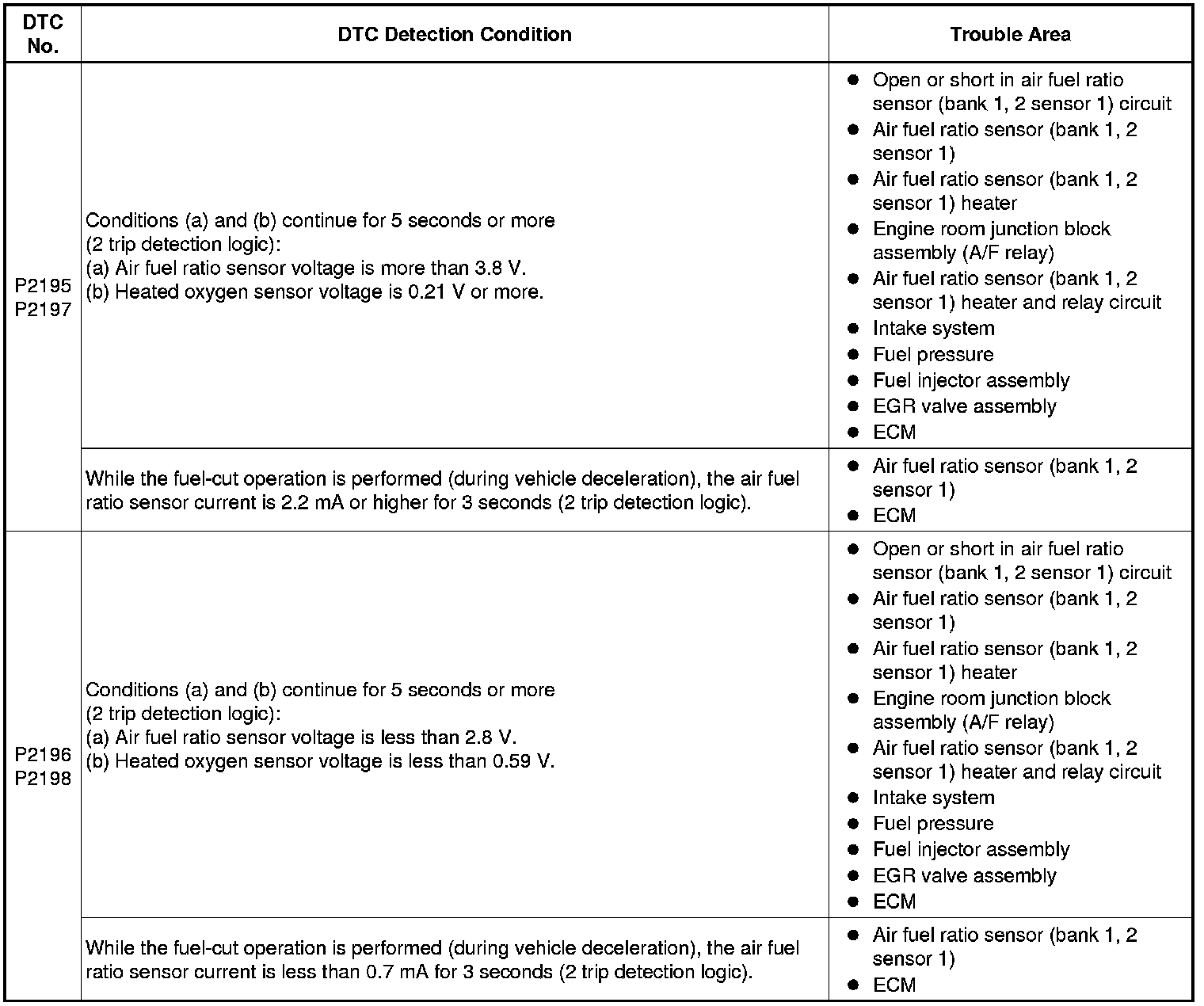 | DTC No. | DTC Detection Condition | Trouble Area |
|---|---|---|
| P2195 P2197 | Conditions (a) and (b) continue for 5 seconds or more (2 trip detection logic): (a) Air fuel ratio sensor voltage is more than 3.8 V. (b) Heated oxygen sensor voltage is 0.21 V or more. | ● Open or short in air fuel ratio sensor (bank 1, 2 sensor 1) circuit ● Air fuel ratio sensor (bank 1, 2 sensor 1) ● Air fuel ratio sensor (bank 1, 2 sensor 1) heater ● Engine room junction block assembly (A/F relay) ● Air fuel ratio sensor (bank 1, 2 sensor 1) heater and relay circuit ● Intake system ● Fuel pressure ● Fuel injector assembly ● EGR valve assembly ● ECM |
| | While the fuel-cut operation is performed (during vehicle deceleration), the air fuel ratio sensor current is 2.2 mA or higher for 3 seconds (2 trip detection logic). | ● Air fuel ratio sensor (bank 1, 2 sensor 1) ● ECM |
| P2196 P2198 | Conditions (a) and (b) continue for 5 seconds or more (2 trip detection logic): (a) Air fuel ratio sensor voltage is less than 2.8 V. (b) Heated oxygen sensor voltage is less than 0.59 V. | ● Open or short in air fuel ratio sensor (bank 1, 2 sensor 1) circuit ● Air fuel ratio sensor (bank 1, 2 sensor 1) ● Air fuel ratio sensor (bank 1, 2 sensor 1) heater ● Engine room junction block assembly (A/F relay) ● Air fuel ratio sensor (bank 1, 2 sensor 1) heater and relay circuit ● Intake system ● Fuel pressure ● Fuel injector assembly ● EGR valve assembly ● ECM |
| | While the fuel-cut operation is performed (during vehicle deceleration), the air fuel ratio sensor current is less than 0.7 mA for 3 seconds (2 trip detection logic). | ● Air fuel ratio sensor (bank 1, 2 sensor 1) ● ECM |